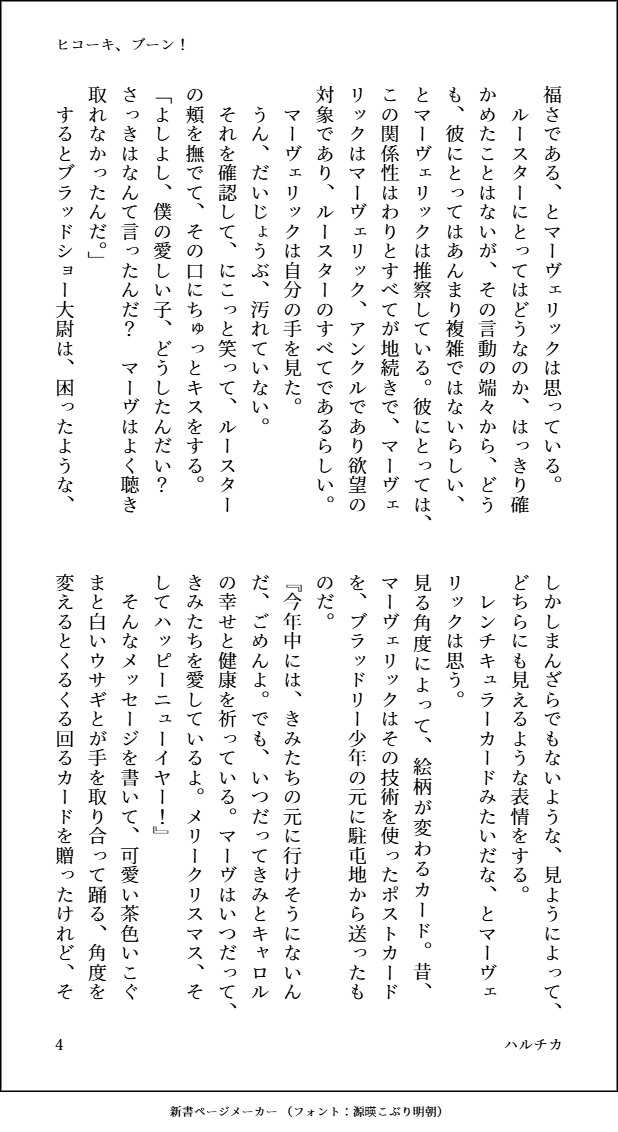 ヒコーキ、ブーン！

福さである、とマーヴェリックは思っている。
　ルースターにとってはどうなのか、はっきり確かめたことはないが、その言動の端々から、どうも、彼にとってはあんまり複雑ではないらしい、とマーヴェリックは推察している。彼にとっては、この関係性はわりとすべてが地続きで、マーヴェリックはマーヴェリック、アンクルであり欲望の対象であり、ルースターのすべてであるらしい。
　マーヴェリックは自分の手を見た。
　うん、だいじょうぶ、汚れていない。
　それを確認して、にこっと笑って、ルースターの頬を撫でて、その口にちゅっとキスをする。
「よしよし、僕の愛しい子、どうしたんだい？　さっきはなんて言ったんだ？　マーヴはよく聴き取れなかったんだ。」
　するとブラッドショー大尉は、困ったような、しかしまんざらでもないような、見ようによって、どちらにも見えるような表情をする。
　レンチキュラーカードみたいだな、とマーヴェリックは思う。
　見る角度によって、絵柄が変わるカード。昔、マーヴェリックはその技術を使ったポストカードを、ブラッドリー少年の元に駐屯地から送ったものだ。
『今年中には、きみたちの元に行けそうにないんだ、ごめんよ。でも、いつだってきみとキャロルの幸せと健康を祈っている。マーヴはいつだって、きみたちを愛しているよ。メリークリスマス、そしてハッピーニューイヤー！』
　そんなメッセージを書いて、可愛い茶色いこぐまと白いウサギとが手を取り合って踊る、角度を変えるとくるくる回るカードを贈ったけれど、そ

4　ハルチカ

新書ページメーカー（フォント：源暎こぶり明朝）